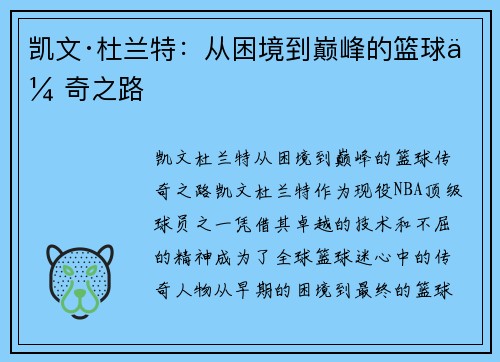 凯文·杜兰特：从困境到巅峰的篮球ä¼ 奇之路

凯文杜兰特从困境到巅峰的篮球传奇之路凯文杜兰特作为现役NBA顶级球员之一凭借其卓越的技术和不屈的精神成为了全球篮球迷心中的传奇人物从早期的困境到最终的篮球